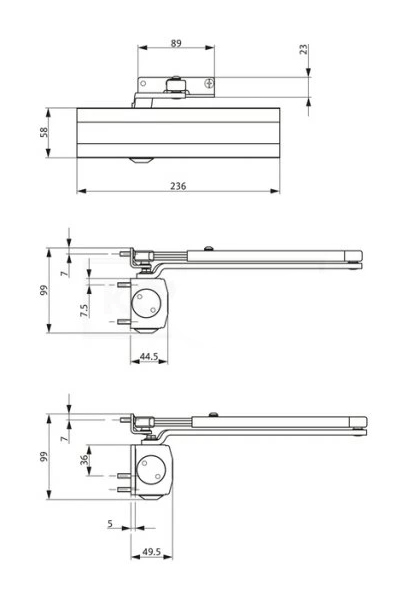 89
23
58
236
7
99
7.5
44.5
7
99
36
5
49.5